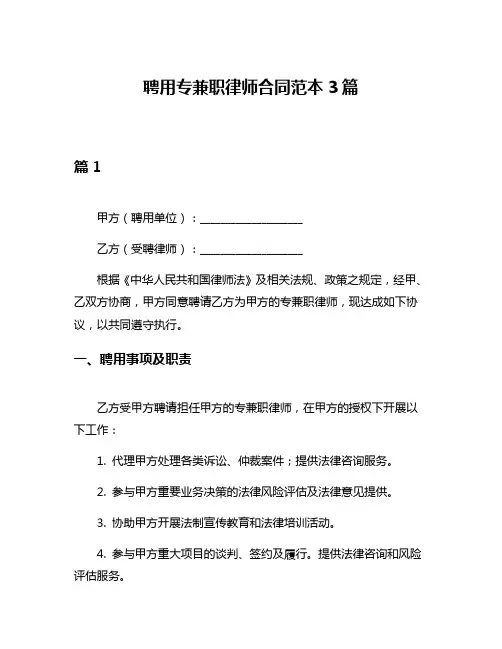 聘用专兼职律师合同范本 3 篇

篇 1

甲方（聘用单位）：__________________

乙方（受聘律师）：__________________

根据《中华人民共和国律师法》及相关法规、政策之规定，经甲、乙双方协商，甲方同意聘请乙方为甲方的专兼职律师，现达成如下协议，以共同遵守执行。

一、聘用事项及职责

乙方受甲方聘请担任甲方的专兼职律师，在甲方的授权下开展以下工作：

1. 代理甲方处理各类诉讼、仲裁案件；提供法律咨询服务。

2. 参与甲方重要业务决策的法律风险评估及法律意见提供。

3. 协助甲方开展法制宣传教育和法律培训活动。

4. 参与甲方重大项目的谈判、签约及履行。提供法律咨询和风险评估服务。